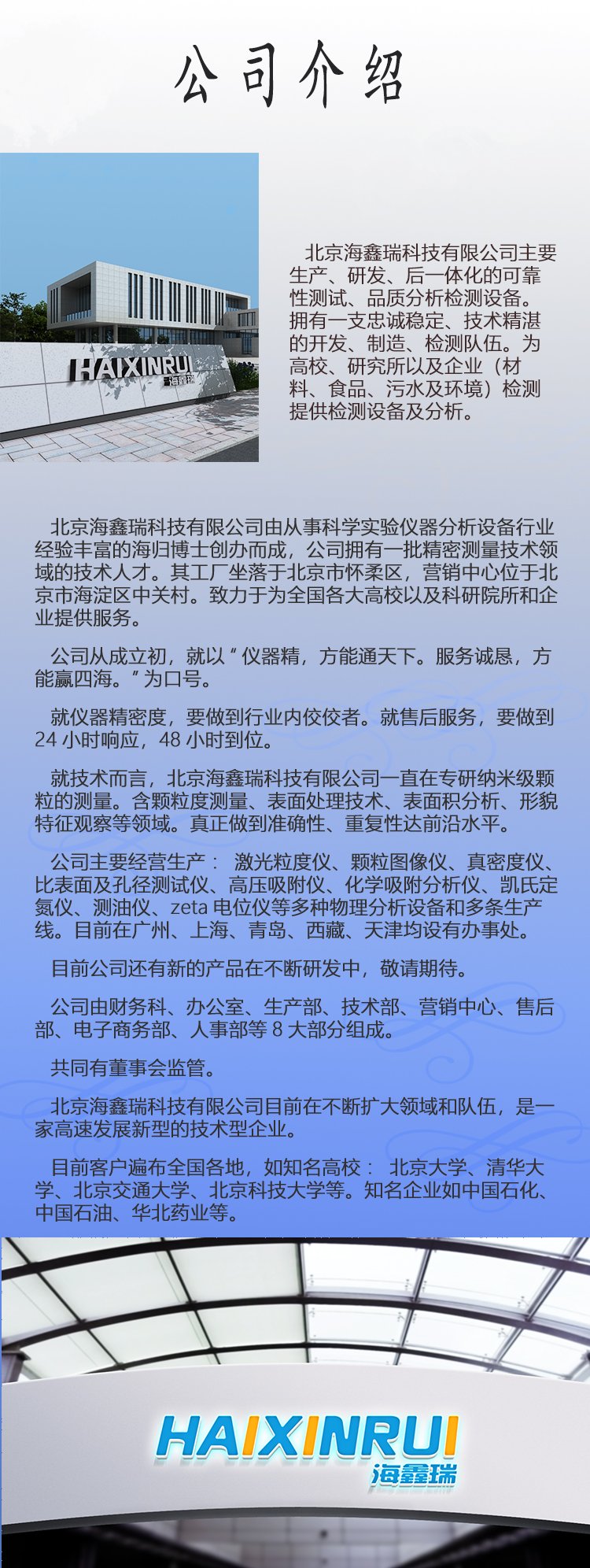 公司介绍

HAIXINRUI 海鑫瑞

北京海鑫瑞科技有限公司主要生产、研发、后一体化的可靠性测试、品质分析检测设备。拥有一支忠诚稳定、技术精湛的开发、制造、检测队伍。为高校、研究所以及企业（材料、食品、污水及环境）检测提供检测设备及分析。

北京海鑫瑞科技有限公司由从事科学实验仪器分析设备行业经验丰富的海归博士创办而成，公司拥有一批精密测量技术领域的技术人才。其工厂坐落于北京市怀柔区，营销中心位于北京市海淀区中关村。致力于为全国各大高校以及科研院所和企业提供服务。

公司从成立初，就以“仪器精，方能通天下。服务诚恳，方能赢四海。”为口号。

就仪器精密度，要做到行业内佼佼者。就售后服务，要做到24小时响应，48小时到位。

就技术而言，北京海鑫瑞科技有限公司一直在专研纳米级颗粒的测量。含颗粒度测量、表面处理技术、表面积分析、形貌特征观察等领域。真正做到准确性、重复性达前沿水平。

公司主要经营生产： 激光粒度仪、颗粒图像仪、真密度仪、比表面及孔径测试仪、高压吸附仪、化学吸附分析仪、凯氏定氮仪、测油仪、zeta电位仪等多种物理分析设备和多条生产线。目前在广州、上海、青岛、西藏、天津均设有办事处。

目前公司还有新的产品在不断研发中，敬请期待。

公司由财务科、办公室、生产部、技术部、营销中心、售后部、电子商务部、人事部等8大部分组成。

共同有董事会监管。

北京海鑫瑞科技有限公司目前在不断扩大领域和队伍，是一家高速发展新型的技术型企业。

目前客户遍布全国各地，如知名高校： 北京大学、清华大学、北京交通大学、北京科技大学等。知名企业如中国石化、中国石油、华北药业等。

HAIXINRUI
海鑫瑞